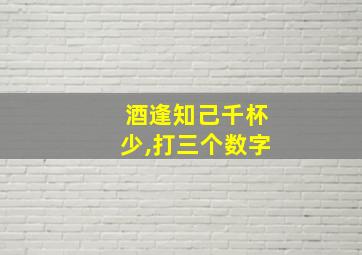 酒逢知己千杯少,打三个数字